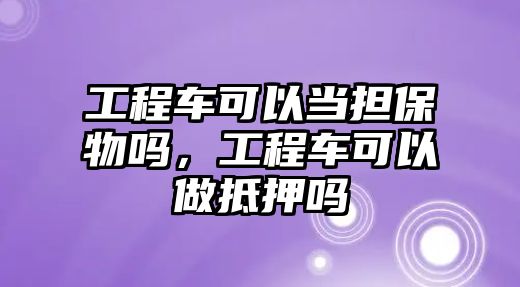 工程车可以当担保物吗，工程车可以做抵押吗